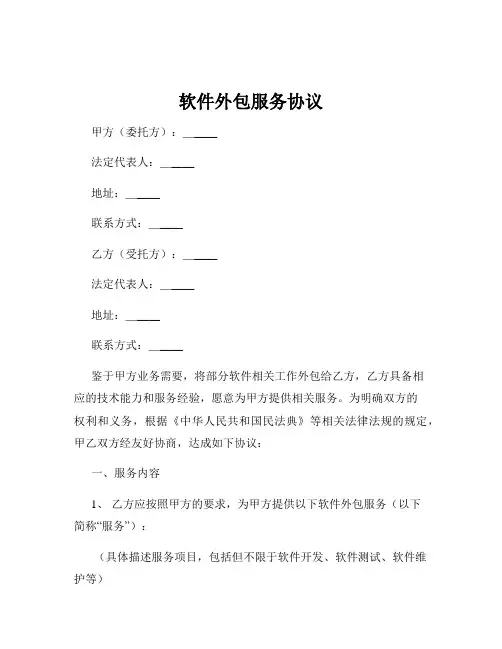 软件外包服务协议

甲方（委托方）：______

法定代表人：______

地址：______

联系方式：______

乙方（受托方）：______

法定代表人：______

地址：______

联系方式：______

鉴于甲方业务需要，将部分软件相关工作外包给乙方，乙方具备相应的技术能力和服务经验，愿意为甲方提供相关服务。为明确双方的权利和义务，根据《中华人民共和国民法典》等相关法律法规的规定，甲乙双方经友好协商，达成如下协议：

一、服务内容

1、 乙方应按照甲方的要求，为甲方提供以下软件外包服务（以下简称“服务”）：

（具体描述服务项目，包括但不限于软件开发、软件测试、软件维护等）